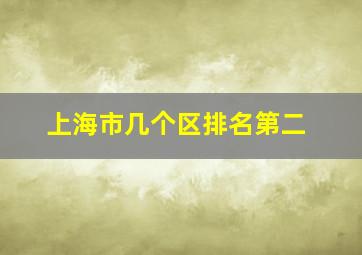 上海市几个区排名第二